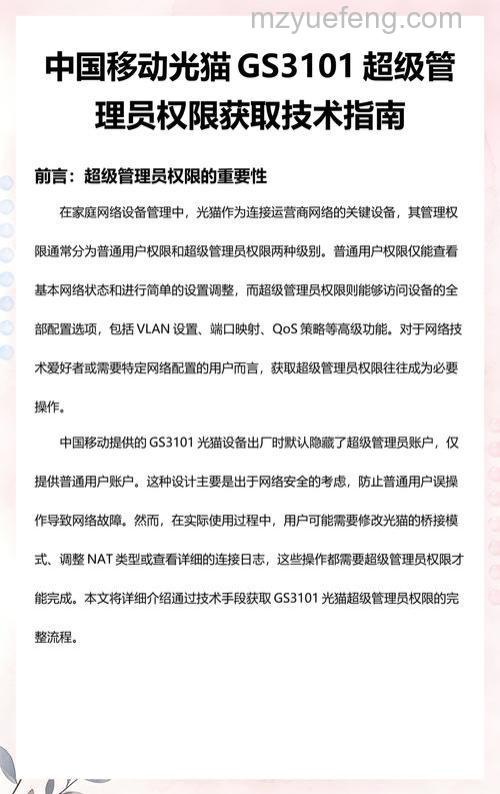 mzyuefeng.com

中国移动光猫 GS3101 超级管理员权限获取技术指南

前言：超级管理员权限的重要性

在家庭网络设备管理中，光猫作为连接运营商网络的关键设备，其管理权限通常分为普通用户权限和超级管理员权限两种级别。普通用户权限仅能查看基本网络状态和进行简单的设置调整，而超级管理员权限则能够访问设备的全部配置选项，包括 VLAN 设置、端口映射、QoS 策略等高级功能。对于网络技术爱好者或需要特定网络配置的用户而言，获取超级管理员权限往往成为必要操作。

中国移动提供的 GS3101 光猫设备出厂时默认隐藏了超级管理员账户，仅提供普通用户账户。这种设计主要是出于网络安全的考虑，防止普通用户误操作导致网络故障。然而，在实际使用过程中，用户可能需要修改光猫的桥接模式、调整 NAT 类型或查看详细的连接日志，这些操作都需要超级管理员权限才能完成。本文将详细介绍通过技术手段获取 GS3101 光猫超级管理员权限的完整流程。